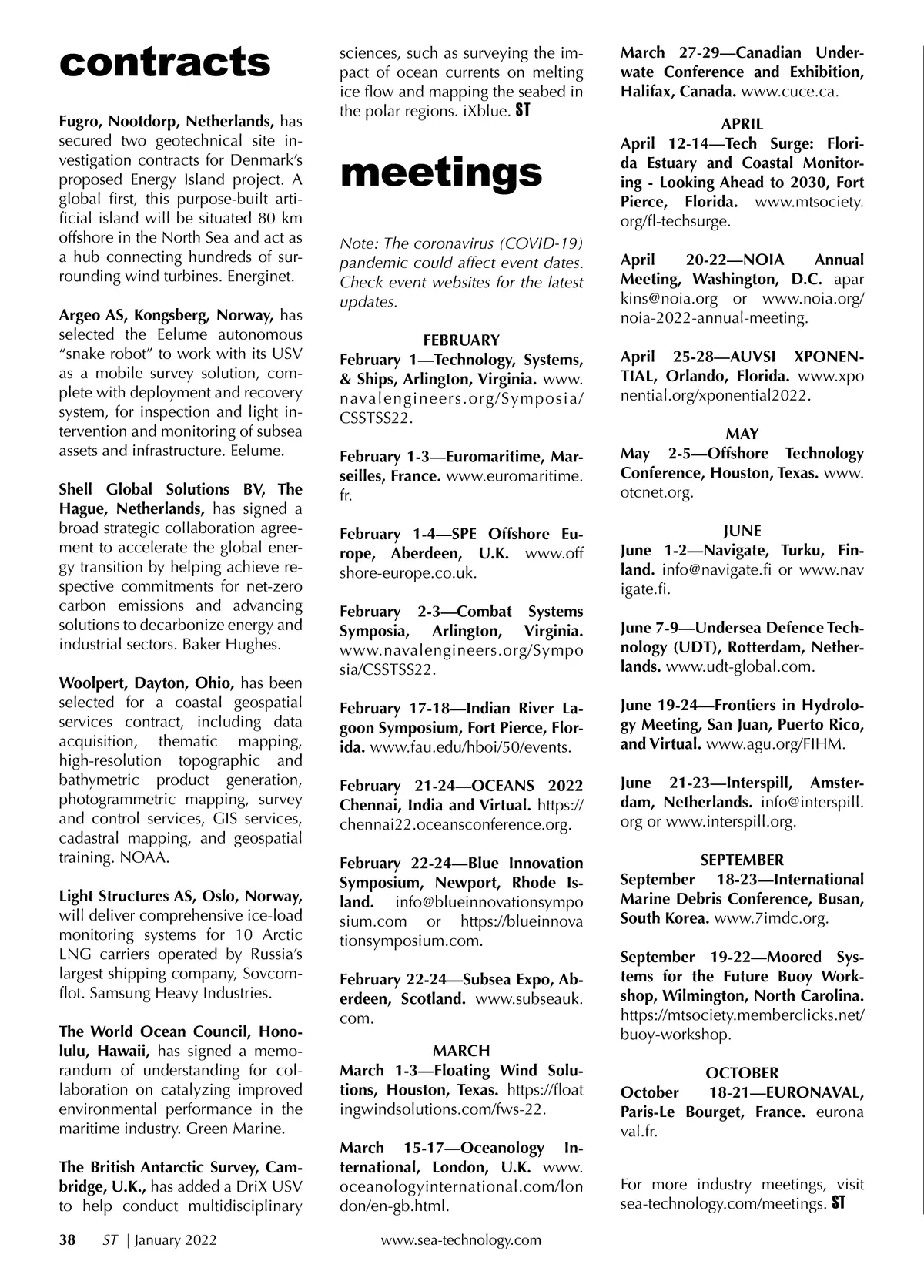 contracts

Fugro, Nootdorp, Netherlands, has secured two geotechnical site investigation contracts for Denmark's proposed Energy Island project. A global first, this purpose-built artificial island will be situated 80 km offshore in the North Sea and act as a hub connecting hundreds of surrounding wind turbines. Energinet.

Argeo AS, Kongsberg, Norway, has selected the Eelume autonomous "snake robot" to work with its USV as a mobile survey solution, complete with deployment and recovery system, for inspection and light intervention and monitoring of subsea assets and infrastructure. Eelume.

Shell Global Solutions BV, The Hague, Netherlands, has signed a broad strategic collaboration agreement to accelerate the global energy transition by helping achieve respective commitments for net-zero carbon emissions and advancing solutions to decarbonize energy and industrial sectors. Baker Hughes.

Woolpert, Dayton, Ohio, has been selected for a coastal geospatial services contract, including data acquisition, thematic mapping, high-resolution topographic and bathymetric product generation, photogrammetric mapping, survey and control services, GIS services, cadastral mapping, and geospatial training. NOAA.

Light Structures AS, Oslo, Norway, will deliver comprehensive ice-load monitoring systems for 10 Arctic LNG carriers operated by Russia's largest shipping company, Sovcomflot. Samsung Heavy Industries.

The World Ocean Council, Honolulu, Hawaii, has signed a memorandum of understanding for collaboration on catalyzing improved environmental performance in the maritime industry. Green Marine.

The British Antarctic Survey, Cambridge, U.K., has added a DriX USV to help conduct multidisciplinary sciences, such as surveying the impact of ocean currents on melting ice flow and mapping the seabed in the polar regions. iXblue. ST

meetings

Note: The coronavirus (COVID-19) pandemic could affect event dates. Check event websites for the latest updates.

FEBRUARY
February 1—Technology, Systems, & Ships, Arlington, Virginia. www.navalengineers.org/Symposia/CSSTSS22.

February 1-3—Euromaritime, Marseilles, France. www.euromaritime.fr.

February 1-4—SPE Offshore Europe, Aberdeen, U.K. www.offshore-europe.co.uk.

February 2-3—Combat Systems Symposia, Arlington, Virginia. www.navalengineers.org/Symposia/CSSTSS22.

February 17-18—Indian River Lagoon Symposium, Fort Pierce, Florida. www.fau.edu/hboi/50/events.

February 21-24—OCEANS 2022 Chennai, India and Virtual. https://chennai22.oceansconference.org.

February 22-24—Blue Innovation Symposium, Newport, Rhode Island. info@blueinnovationsymposium.com or https://blueinnovationsymposium.com.

February 22-24—Subsea Expo, Aberdeen, Scotland. www.subseauk.com.

MARCH
March 1-3—Floating Wind Solutions, Houston, Texas. https://floatingwindsolutions.com/fws-22.

March 15-17—Oceanology International, London, U.K. www.oceanologyinternational.com/london/en-gb.html.

March 27-29—Canadian Underwate Conference and Exhibition, Halifax, Canada. www.cuce.ca.

APRIL
April 12-14—Tech Surge: Florida Estuary and Coastal Monitoring - Looking Ahead to 2030, Fort Pierce, Florida. www.mtsociety.org/fl-techsurge.

April 20-22—NOIA Annual Meeting, Washington, D.C. aparkins@noia.org or www.noia.org/noia-2022-annual-meeting.

April 25-28—AUVSI XPONENTIAL, Orlando, Florida. www.xponential.org/xponential2022.

MAY
May 2-5—Offshore Technology Conference, Houston, Texas. www.otcnet.org.

JUNE
June 1-2—Navigate, Turku, Finland. info@navigate.fi or www.navigate.fi.

June 7-9—Undersea Defence Technology (UDT), Rotterdam, Netherlands. www.udt-global.com.

June 19-24—Frontiers in Hydrology Meeting, San Juan, Puerto Rico, and Virtual. www.agu.org/FIHM.

June 21-23—Interspill, Amsterdam, Netherlands. info@interspill.org or www.interspill.org.

SEPTEMBER
September 18-23—International Marine Debris Conference, Busan, South Korea. www.7imdc.org.

September 19-22—Moored Systems for the Future Buoy Workshop, Wilmington, North Carolina. https://mtsociety.memberclicks.net/buoy-workshop.

OCTOBER
October 18-21—EURONAVAL, Paris-Le Bourget, France. euronaval.fr.

For more industry meetings, visit sea-technology.com/meetings. ST

38 ST | January 2022 www.sea-technology.com